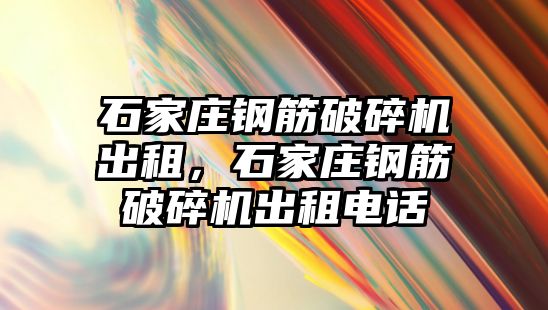 石家庄钢筋破碎机出租，石家庄钢筋破碎机出租电话